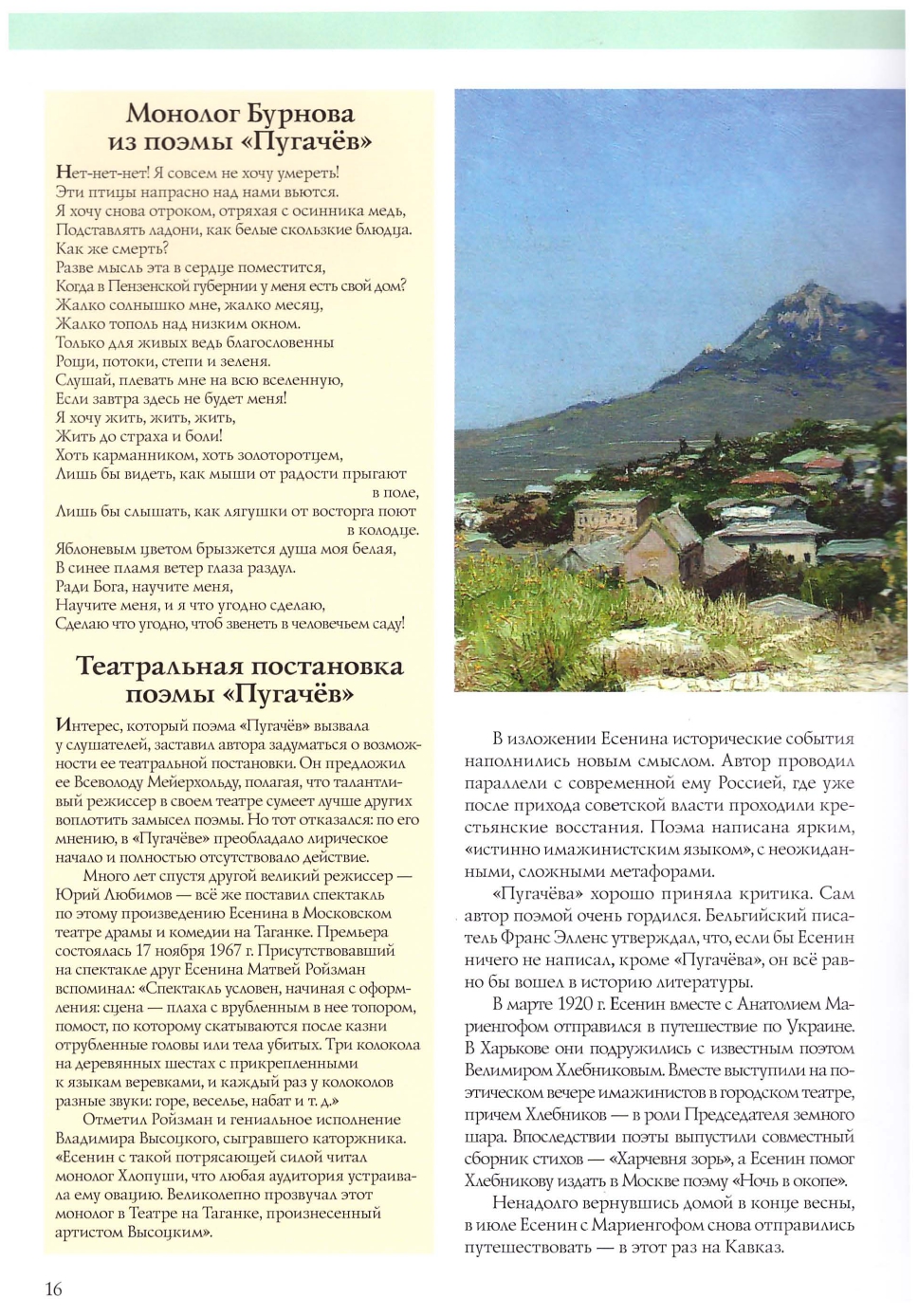 Монолог Бурнова из поэмы «Пугачёв»

Нет-нет-нет! Я совсем не хочу умереть!
Эти птицы напрасно над нами вьются.
Я хочу снова отроком, отряхая с осинника медь,
Подставлять ладони, как белые скользкие блюдца.
Как же смерть?
Разве мысль эта в сердце поместится,
Когда в Пензенской губернии у меня есть свой дом?
Жалко солнышко мне, жалко месяц,
Жалко тополь над низким окном.
Только для живых ведь благословенны
Рощи, потоки, степи и зеленя.
Слушай, плевать мне на всю вселенную,
Если завтра здесь не будет меня!
Я хочу жить, жить, жить,
Жить до страха и боли!
Хоть карманником, хоть золоторотцем,
Лишь бы видеть, как мыши от радости прыгают в поле,
Лишь бы слышать, как лягушки от восторга поют в колодце.
Яблоневым цветом брызжется душа моя белая,
В синее пламя ветер глаза раздул.
Ради Бога, научите меня,
Научите меня, и я что угодно сделаю,
Сделаю что угодно, чтоб звенеть в человечьем саду!

Театральная постановка поэмы «Пугачёв»

Интерес, который поэма «Пугачёв» вызвала у слушателей, заставил автора задуматься о возможности ее театральной постановки. Он предложил ее Всеволоду Мейерхольду, полагая, что талантливый режиссер в своем театре сумеет лучше других воплотить замысел поэмы. Но тот отказался: по его мнению, в «Пугачёве» преобладало лирическое начало и полностью отсутствовало действие.

Много лет спустя другой великий режиссер — Юрий Любимов — всё же поставил спектакль по этому произведению Есенина в Московском театре драмы и комедии на Таганке. Премьера состоялась 17 ноября 1967 г. Присутствовавший на спектакле друг Есенина Матвей Ройзман вспоминал: «Спектакль условен, начиная с оформления: сцена — плаха с врубленным в нее топором, помост, по которому скатываются после казни отрубленные головы или тела убитых. Три колокола на деревянных шестах с прикрепленными к языкам веревками, и каждый раз у колоколов разные звуки: горе, веселье, набат и т. д.»

Отметил Ройзман и гениальное исполнение Владимира Высоцкого, сыгравшего каторжника. «Есенин с такой потрясающей силой читал монолог Хлопуши, что любая аудитория устраивала ему овацию. Великолепно прозвучал этот монолог в Театре на Таганке, произнесенный артистом Высоцким».

В изложении Есенина исторические события наполнились новым смыслом. Автор проводил параллели с современной ему Россией, где уже после прихода советской власти проходили крестьянские восстания. Поэма написана ярким, «истинно имажинистским языком», с неожиданными, сложными метафорами.

«Пугачёва» хорошо приняла критика. Сам автор поэмой очень гордился. Бельгийский писатель Франс Элленс утверждал, что, если бы Есенин ничего не написал, кроме «Пугачёва», он всё равно бы вошел в историю литературы.

В марте 1920 г. Есенин вместе с Анатолием Мариенгофом отправился в путешествие по Украине. В Харькове они подружились с известным поэтом Велимиром Хлебниковым. Вместе выступили на поэтическом вечере имажинистов в городском театре, причем Хлебников — в роли Председателя земного шара. Впоследствии поэты выпустили совместный сборник стихов — «Харчевня зорь», а Есенин помог Хлебникову издать в Москве поэму «Ночь в окопе».

Ненадолго вернувшись домой в конце весны, в июле Есенин с Мариенгофом снова отправились путешествовать — в этот раз на Кавказ.

16